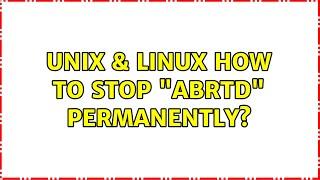 UNIX & LINUX HOW TO STOP "ABRTD" PERMANENTLY?